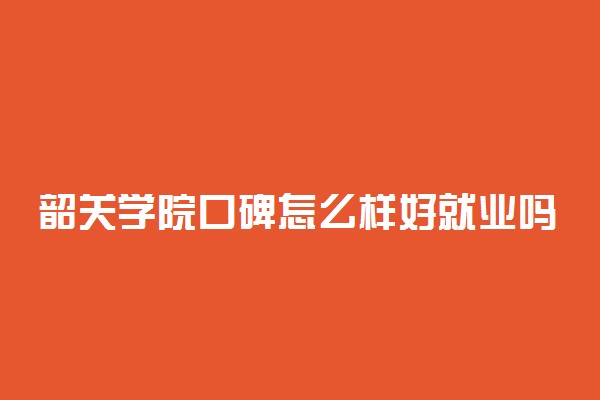 韶关学院口碑怎么样好就业吗